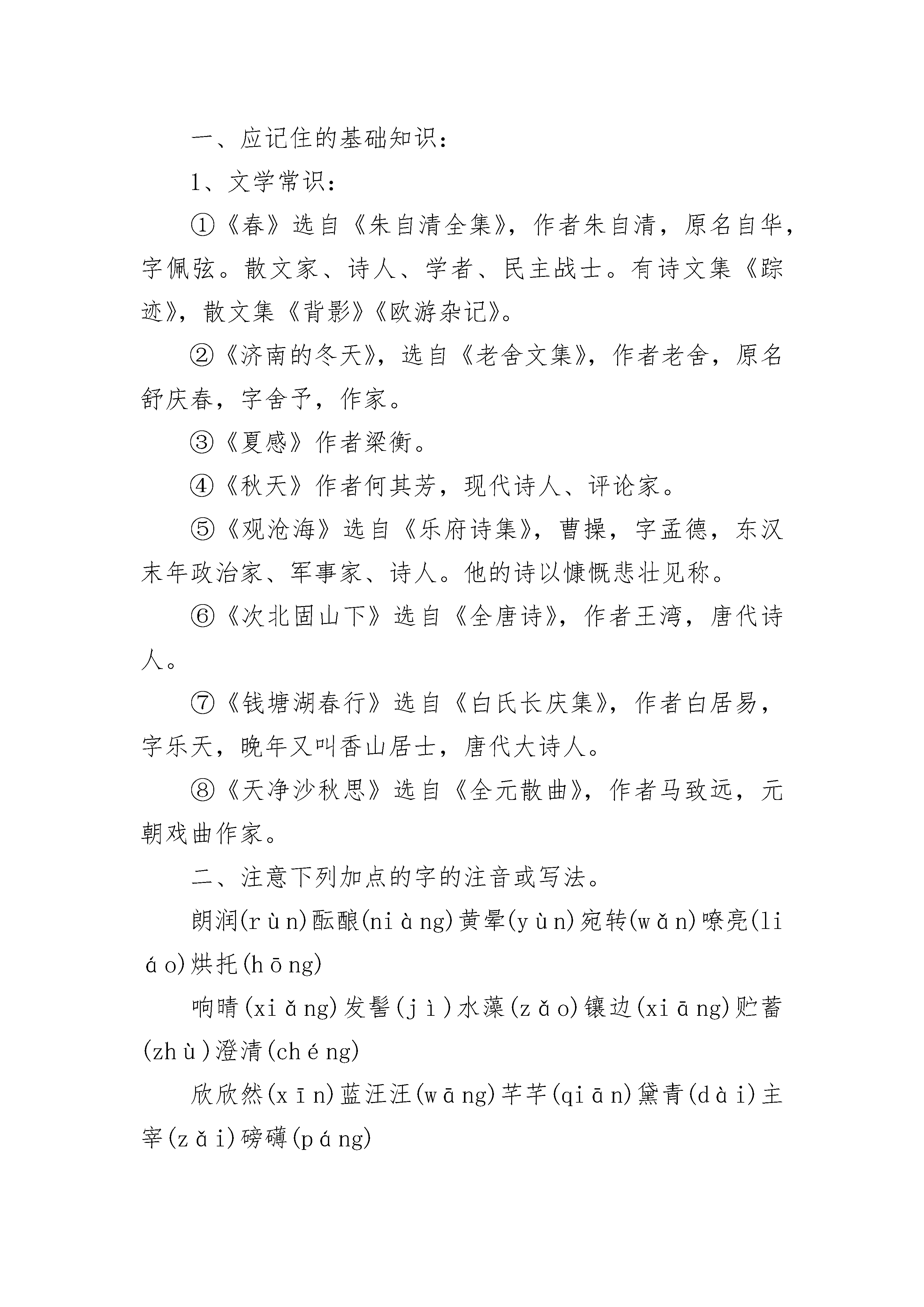 一、应记住的基础知识：

1、文学常识：

①《春》选自《朱自清全集》，作者朱自清，原名自华，字佩弦。散文家、诗人、学者、民主战士。有诗文集《踪迹》，散文集《背影》《欧游杂记》。

②《济南的冬天》，选自《老舍文集》，作者老舍，原名舒庆春，字舍予，作家。

③《夏感》作者梁衡。

④《秋天》作者何其芳，现代诗人、评论家。

⑤《观沧海》选自《乐府诗集》，曹操，字孟德，东汉末年政治家、军事家、诗人。他的诗以慷慨悲壮见称。

⑥《次北固山下》选自《全唐诗》，作者王湾，唐代诗人。

⑦《钱塘湖春行》选自《白氏长庆集》，作者白居易，字乐天，晚年又叫香山居士，唐代大诗人。

⑧《天净沙秋思》选自《全元散曲》，作者马致远，元朝戏曲作家。

二、注意下列加点的字的注音或写法。

朗润(rùn)酝酿(niàng)黄晕(yùn)宛转(wǎn)嘹亮(liáo)烘托(hōng)

响晴(xiǎng)发髻(jì)水藻(zǎo)镶边(xiāng)贮蓄(zhù)澄清(chéng)

欣欣然(xīn)蓝汪汪(wāng)芊芊(qiān)黛青(dài)主宰(zǎi)磅礴(páng)